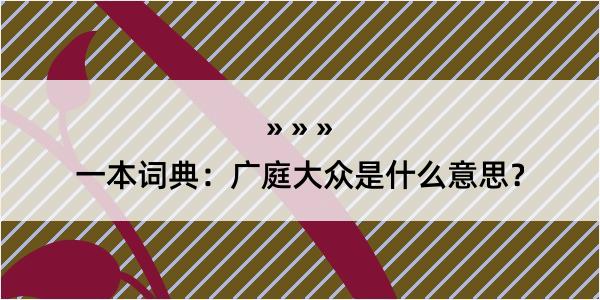 » » »

一本词典：广庭大众是什么意思？